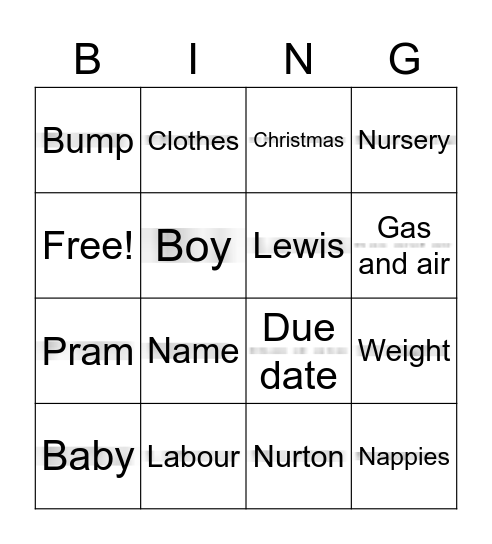 | B | I | N | G |
|---|---|---|---|
| Bump | Clothes | Christmas | Nursery |
| Free! | Boy | Lewis | Gas and air |
| Pram | Name | Due date | Weight |
| Baby | Labour | Nurton | Nappies |